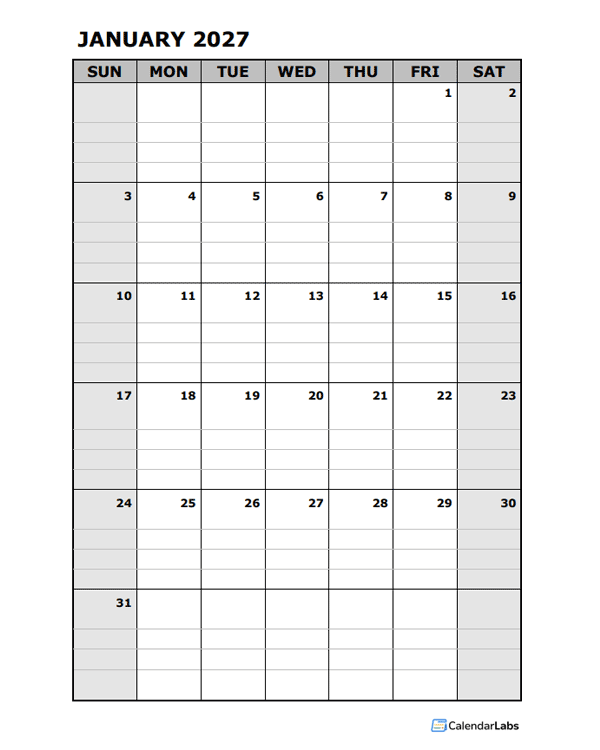 JANUARY 2027

| SUN | MON | TUE | WED | THU | FRI | SAT |
|---|---|---|---|---|---|---|
| | | | | | 1 | 2 |
| 3 | 4 | 5 | 6 | 7 | 8 | 9 |
| 10 | 11 | 12 | 13 | 14 | 15 | 16 |
| 17 | 18 | 19 | 20 | 21 | 22 | 23 |
| 24 | 25 | 26 | 27 | 28 | 29 | 30 |
| 31 | | | | | | |

CalendarLabs